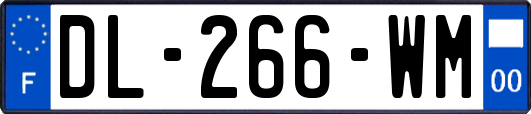 F

DL-266-WM

00